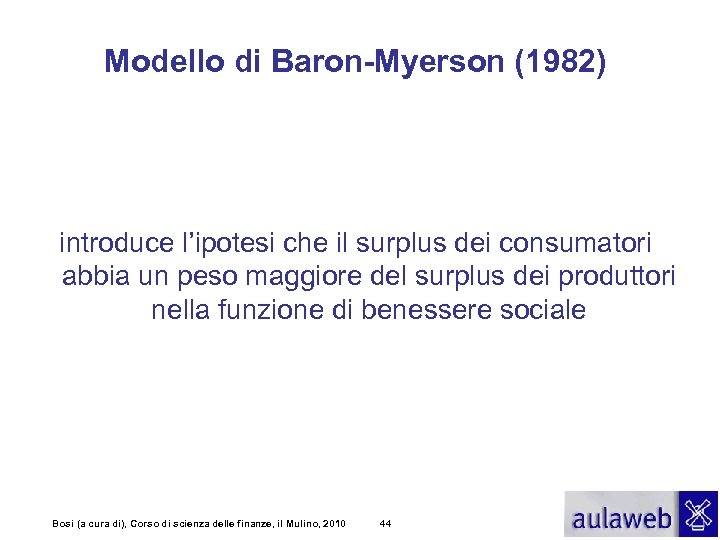 Modello di Baron-Myerson (1982)

introduce l'ipotesi che il surplus dei consumatori abbia un peso maggiore del surplus dei produttori nella funzione di benessere sociale

Bosi (a cura di), Corso di scienza delle finanze, il Mulino, 2010 44

aulaweb